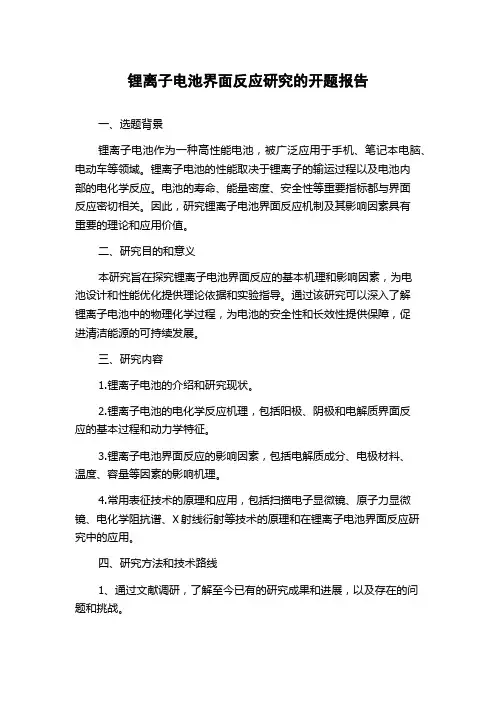 锂离子电池界面反应研究的开题报告

一、选题背景

锂离子电池作为一种高性能电池，被广泛应用于手机、笔记本电脑、电动车等领域。锂离子电池的性能取决于锂离子的输运过程以及电池内部的电化学反应。电池的寿命、能量密度、安全性等重要指标都与界面反应密切相关。因此，研究锂离子电池界面反应机制及其影响因素具有重要的理论和应用价值。

二、研究目的和意义

本研究旨在探究锂离子电池界面反应的基本机理和影响因素，为电池设计和性能优化提供理论依据和实验指导。通过该研究可以深入了解锂离子电池中的物理化学过程，为电池的安全性和长效性提供保障，促进清洁能源的可持续发展。

三、研究内容

1.锂离子电池的介绍和研究现状。

2.锂离子电池的电化学反应机理，包括阳极、阴极和电解质界面反应的基本过程和动力学特征。

3.锂离子电池界面反应的影响因素，包括电解质成分、电极材料、温度、容量等因素的影响机理。

4.常用表征技术的原理和应用，包括扫描电子显微镜、原子力显微镜、电化学阻抗谱、X 射线衍射等技术的原理和在锂离子电池界面反应研究中的应用。

四、研究方法和技术路线

1、通过文献调研，了解至今已有的研究成果和进展，以及存在的问题和挑战。